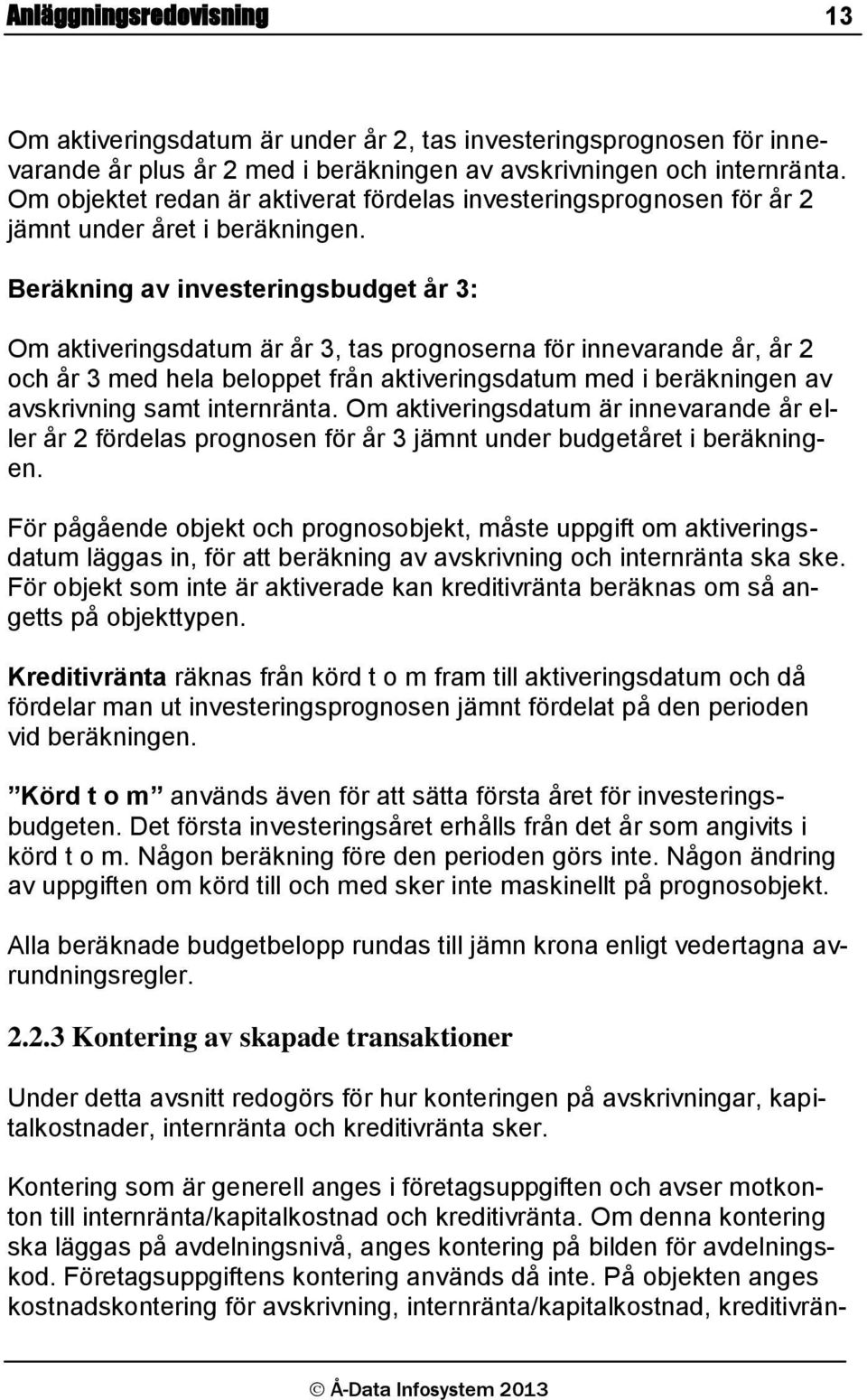 Anläggningsredovisning 13

Om aktiveringsdatum är under år 2, tas investeringsprognosen för innevarande år plus år 2 med i beräkningen av avskrivningen och internränta. Om objektet redan är aktiverat fördelas investeringsprognosen för år 2 jämnt under året i beräkningen.

Beräkning av investeringsbudget år 3:

Om aktiveringsdatum är år 3, tas prognoserna för innevarande år, år 2 och år 3 med hela beloppet från aktiveringsdatum med i beräkningen av avskrivning samt internränta. Om aktiveringsdatum är innevarande år eller år 2 fördelas prognosen för år 3 jämnt under budgetåret i beräkningen.

För pågående objekt och prognosobjekt, måste uppgift om aktiveringsdatum läggas in, för att beräkning av avskrivning och internränta ska ske. För objekt som inte är aktiverade kan kreditivränta beräknas om så angetts på objekttypen.

Kreditivränta räknas från körd t o m fram till aktiveringsdatum och då fördelar man ut investeringsprognosen jämnt fördelat på den perioden vid beräkningen.

”Körd t o m” används även för att sätta första året för investeringsbudgeten. Det första investeringsåret erhålls från det år som angivits i körd t o m. Någon beräkning före den perioden görs inte. Någon ändring av uppgiften om körd till och med sker inte maskinellt på prognosobjekt.

Alla beräknade budgetbelopp rundas till jämn krona enligt vedertagna avrundningsregler.

2.2.3 Kontering av skapade transaktioner

Under detta avsnitt redogörs för hur konteringen på avskrivningar, kapitalkostnader, internränta och kreditivränta sker.

Kontering som är generell anges i företagsuppgiften och avser motkonton till internränta/kapitalkostnad och kreditivränta. Om denna kontering ska läggas på avdelningsnivå, anges kontering på bilden för avdelningskod. Företagsuppgiftens kontering används då inte. På objekten anges kostnadskontering för avskrivning, internränta/kapitalkostnad, kreditivrän-

© Å-Data Infosystem 2013